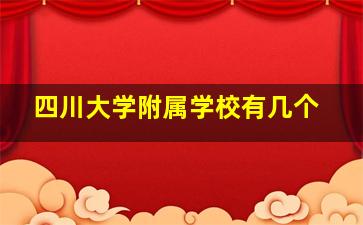 四川大学附属学校有几个